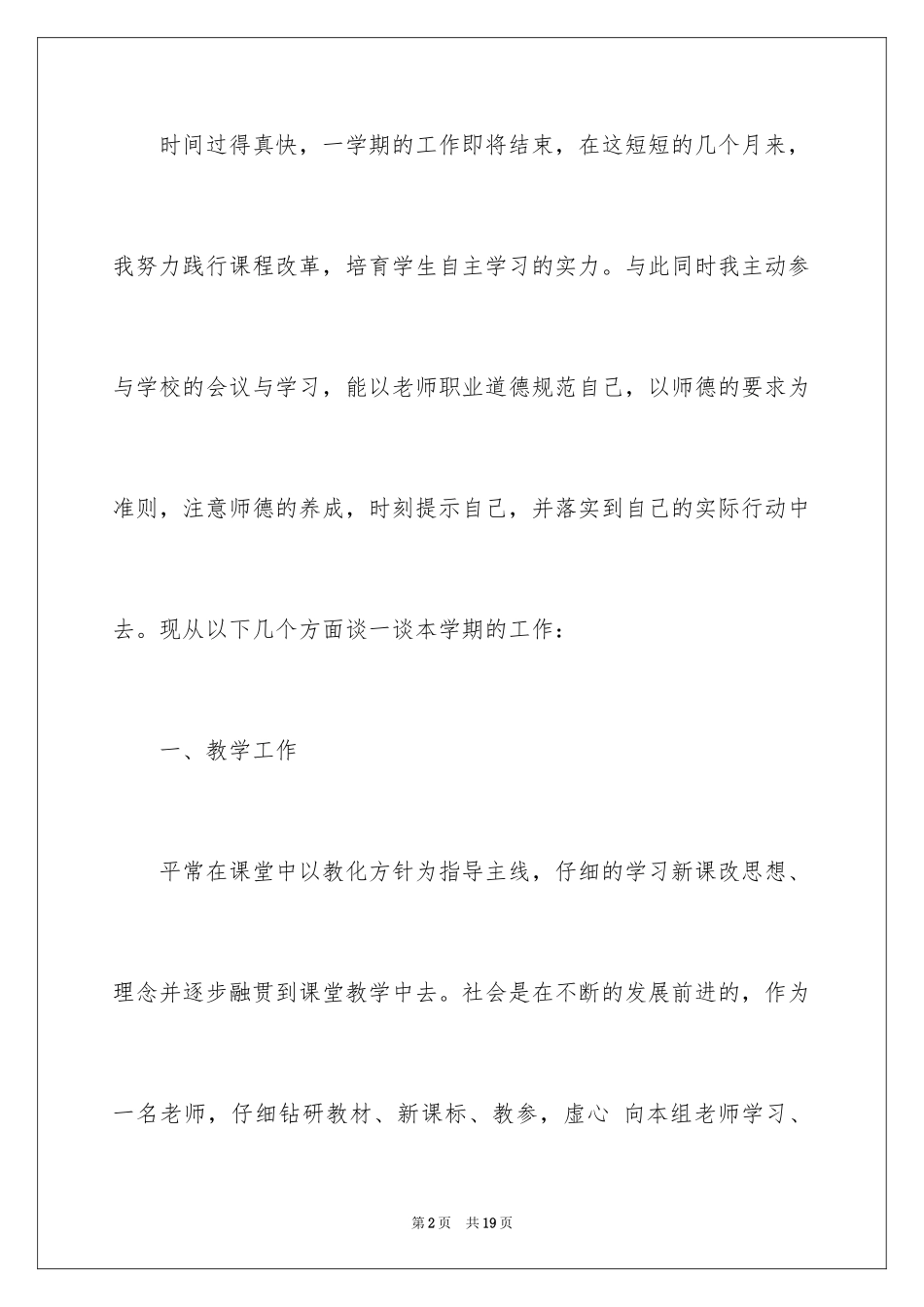 时间过得真快，一学期的工作即将结束，在这短短的几个月来，我努力践行课程改革，培育学生自主学习的实力。与此同时我主动参与学校的会议与学习，能以老师职业道德规范自己，以师德的要求为准则，注意师德的养成，时刻提示自己，并落实到自己的实际行动中去。现从以下几个方面谈一谈本学期的工作：

一、教学工作

平常在课堂中以教化方针为指导主线，仔细的学习新课改思想、理念并逐步融贯到课堂教学中去。社会是在不断的发展前进的，作为一名老师，仔细钻研教材、新课标、教参，虚心 向本组老师学习、

第2页 共19页